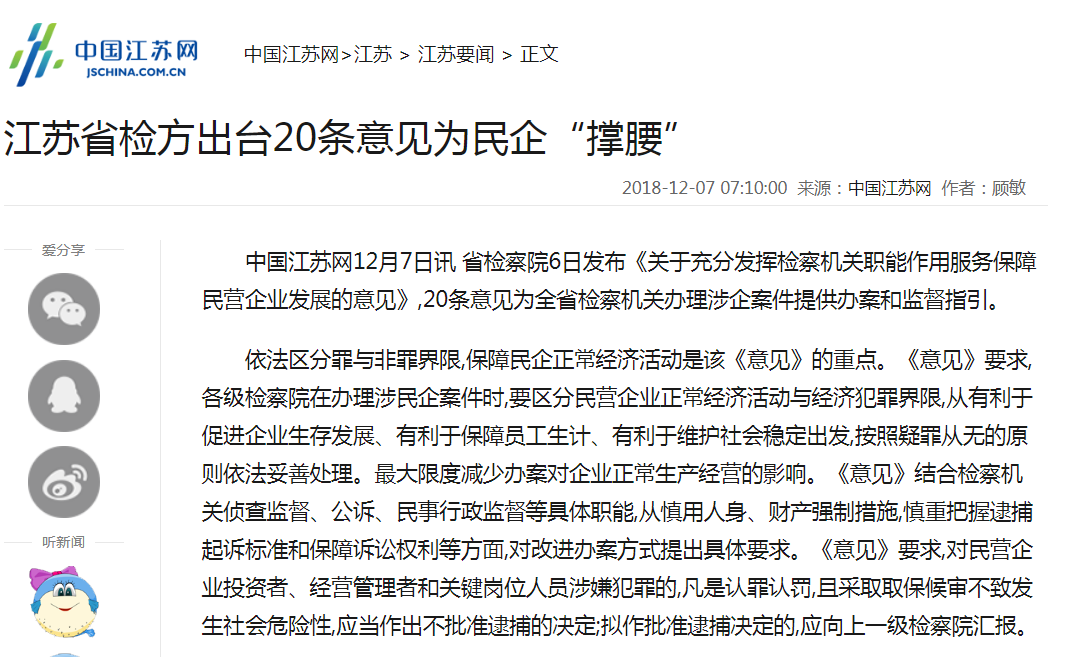 中国江苏网
JSCHINA.COM.CN

中国江苏网>江苏 > 江苏要闻 > 正文

江苏省检方出台20条意见为民企“撑腰”

2018-12-07 07:10:00 来源：中国江苏网 作者：顾敏

爱分享

听新闻

中国江苏网12月7日讯 省检察院6日发布《关于充分发挥检察机关职能作用服务保障民营企业发展的意见》,20条意见为全省检察机关办理涉企案件提供办案和监督指引。

依法区分罪与非罪界限,保障民企正常经济活动是该《意见》的重点。《意见》要求,各级检察院在办理涉民企案件时,要区分民营企业正常经济活动与经济犯罪界限,从有利于促进企业生存发展、有利于保障员工生计、有利于维护社会稳定出发,按照疑罪从无的原则依法妥善处理。最大限度减少办案对企业正常生产经营的影响。《意见》结合检察机关侦查监督、公诉、民事行政监督等具体职能,从慎用人身、财产强制措施,慎重把握逮捕起诉标准和保障诉讼权利等方面,对改进办案方式提出具体要求。《意见》要求,对民营企业投资者、经营管理者和关键岗位人员涉嫌犯罪的,凡是认罪认罚,且采取取保候审不致发生社会危险性,应当作出不批准逮捕的决定;拟作批准逮捕决定的,应向上一级检察院汇报。